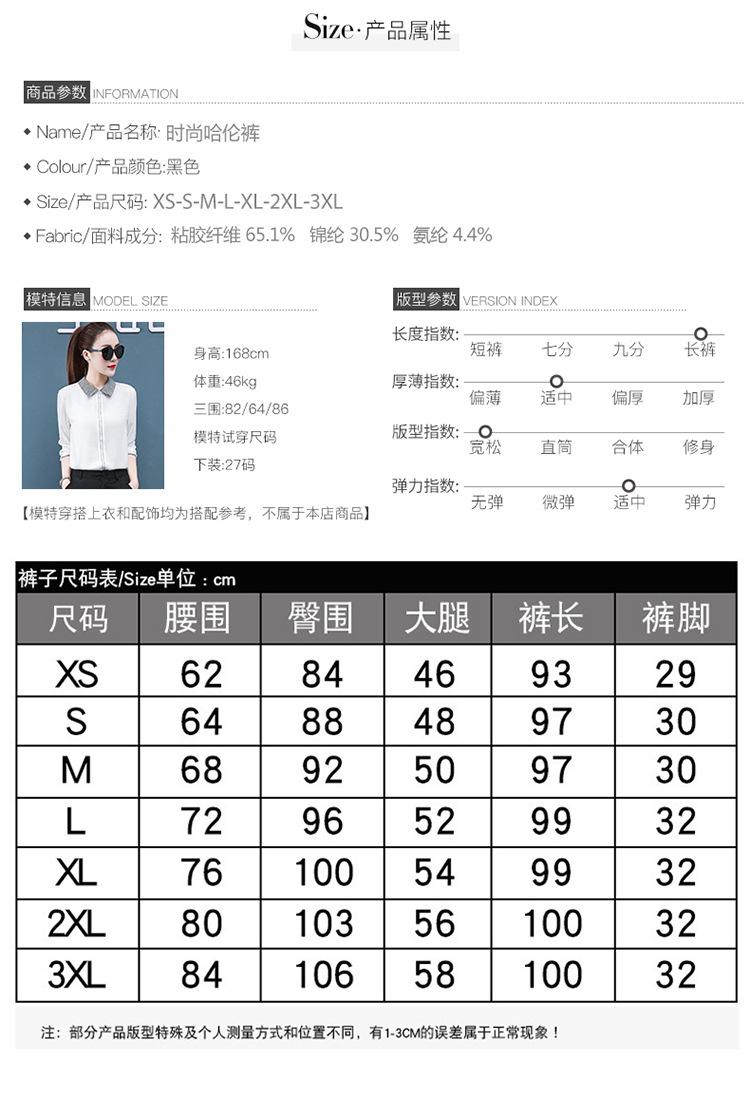 Size·产品属性

商品参数 INFORMATION

◆ Name/产品名称: 时尚哈伦裤

◆ Colour/产品颜色:黑色

◆ Size/产品尺码: XS-S-M-L-XL-2XL-3XL

◆ Fabric/面料成分: 粘胶纤维 65.1% 锦纶 30.5% 氨纶 4.4%

模特信息 MODEL SIZE

身高:168cm
体重:46kg
三围:82/64/86
模特试穿尺码
下装:27码

【模特穿搭上衣和配饰均为搭配参考，不属于本店商品】

版型参数 VERSION INDEX

长度指数: 短裤 七分 九分 长裤

厚薄指数: 偏薄 适中 偏厚 加厚

版型指数: 宽松 直筒 合体 修身

弹力指数: 无弹 微弹 适中 弹力

裤子尺码表/Size单位：cm

| 尺码 | 腰围 | 臀围 | 大腿 | 裤长 | 裤脚 |
|---|---|---|---|---|---|
| XS | 62 | 84 | 46 | 93 | 29 |
| S | 64 | 88 | 48 | 97 | 30 |
| M | 68 | 92 | 50 | 97 | 30 |
| L | 72 | 96 | 52 | 99 | 32 |
| XL | 76 | 100 | 54 | 99 | 32 |
| 2XL | 80 | 103 | 56 | 100 | 32 |
| 3XL | 84 | 106 | 58 | 100 | 32 |

注：部分产品版型特殊及个人测量方式和位置不同，有1-3CM的误差属于正常现象！